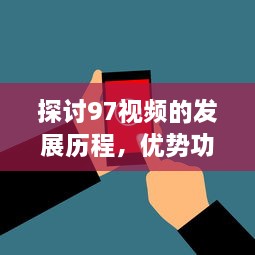 探讨97视频的发展历程，优势功